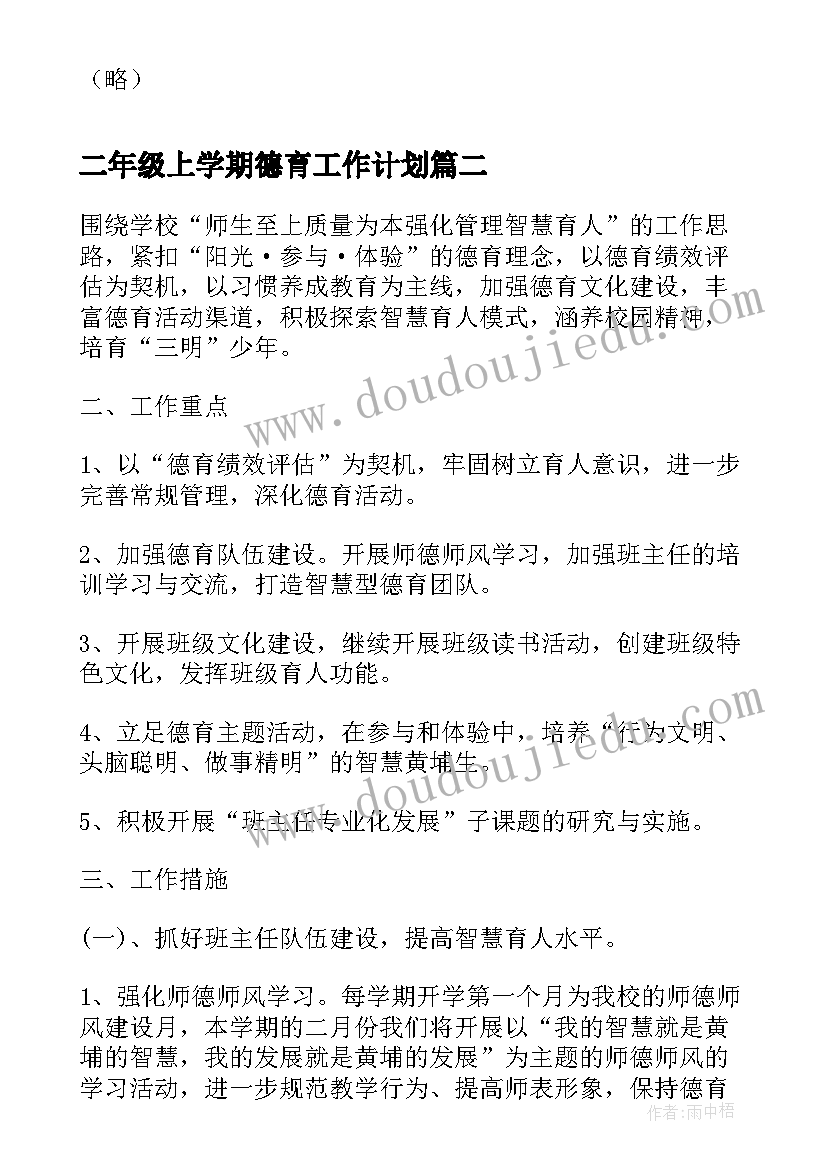 （略）

二年级上学期德育工作计划篇二

围绕学校“师生至上质量为本强化管理智慧育人”的工作思路，紧扣“阳光·参与·体验”的德育理念，以德育绩效评估为契机，以习惯养成教育为主线，加强德育文化建设，丰富德育活动渠道，积极探索智慧育人模式，涵养校园精神，培育“三明”少年。

二、工作重点

1、以“德育绩效评估”为契机，牢固树立育人意识，进一步完善常规管理，深化德育活动。

2、加强德育队伍建设。开展师德师风学习，加强班主任的培训学习与交流，打造智慧型德育团队。

3、开展班级文化建设，继续开展班级读书活动，创建班级特色文化，发挥班级育人功能。

4、立足德育主题活动，在参与和体验中，培养“行为文明、头脑聪明、做事精明”的智慧黄埔生。

5、积极开展“班主任专业化发展”子课题的研究与实施。

三、工作措施

(一)、抓好班主任队伍建设，提高智慧育人水平。

1、强化师德师风学习。每学期开学第一个月为我校的师德师风建设月，本学期的二月份我们将开展以“我的智慧就是黄埔的智慧，我的发展就是黄埔的发展”为主题的师德师风的学习活动，进一步规范教学行为、提高师表形象，保持德育

www.doudoujiedu.com

www.doudoujiedu.com

作者：雨中梧